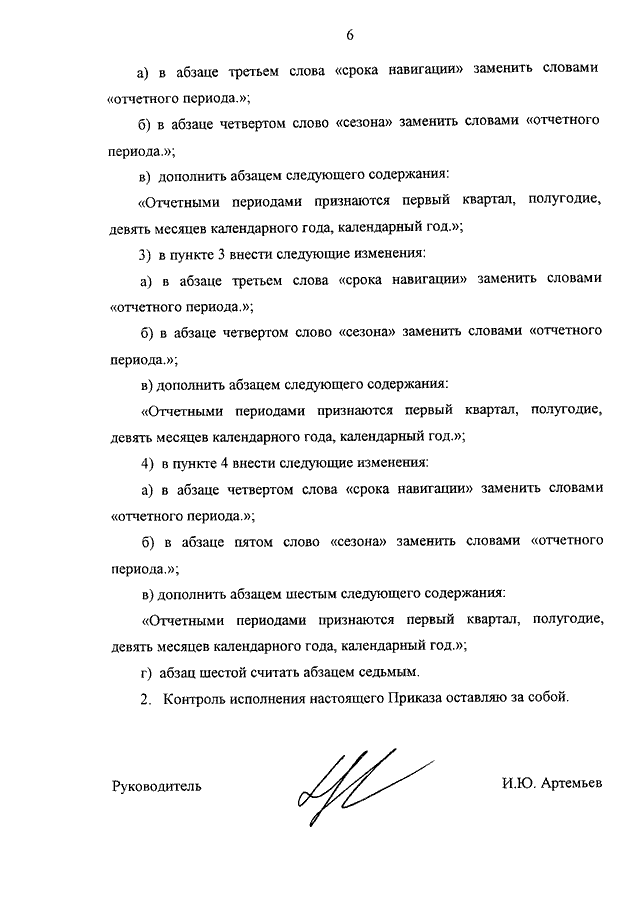 6

а) в абзаце третьем слова «срока навигации» заменить словами «отчетного периода.»;

б) в абзаце четвертом слово «сезона» заменить словами «отчетного периода.»;

в) дополнить абзацем следующего содержания:

«Отчетными периодами признаются первый квартал, полугодие, девять месяцев календарного года, календарный год.»;

3) в пункте 3 внести следующие изменения:

а) в абзаце третьем слова «срока навигации» заменить словами «отчетного периода.»;

б) в абзаце четвертом слово «сезона» заменить словами «отчетного периода.»;

в) дополнить абзацем следующего содержания:

«Отчетными периодами признаются первый квартал, полугодие, девять месяцев календарного года, календарный год.»;

4) в пункте 4 внести следующие изменения:

а) в абзаце четвертом слова «срока навигации» заменить словами «отчетного периода.»;

б) в абзаце пятом слово «сезона» заменить словами «отчетного периода.»;

в) дополнить абзацем шестым следующего содержания:

«Отчетными периодами признаются первый квартал, полугодие, девять месяцев календарного года, календарный год.»;

г) абзац шестой считать абзацем седьмым.

2. Контроль исполнения настоящего Приказа оставляю за собой.

Руководитель

И.Ю. Артемьев